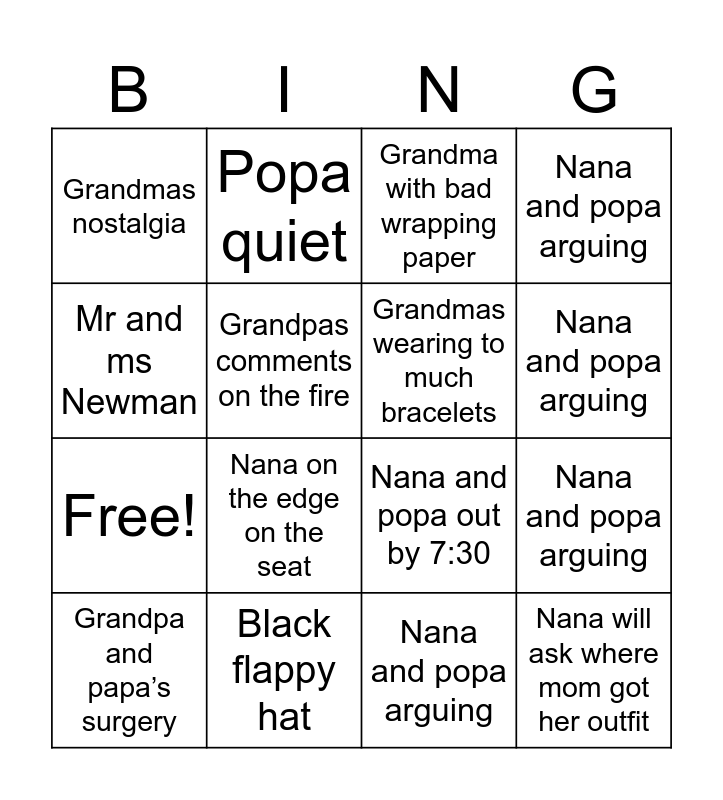 | B | I | N | G |
|---|---|---|---|
| Grandmas nostalgia | Popa quiet | Grandma with bad wrapping paper | Nana and popa arguing |
| Mr and ms Newman | Grandpas comments on the fire | Grandmas wearing to much bracelets | Nana and popa arguing |
| Free! | Nana on the edge on the seat | Nana and popa out by 7:30 | Nana and popa arguing |
| Grandpa and papa's surgery | Black flappy hat | Nana and popa arguing | Nana will ask where mom got her outfit |